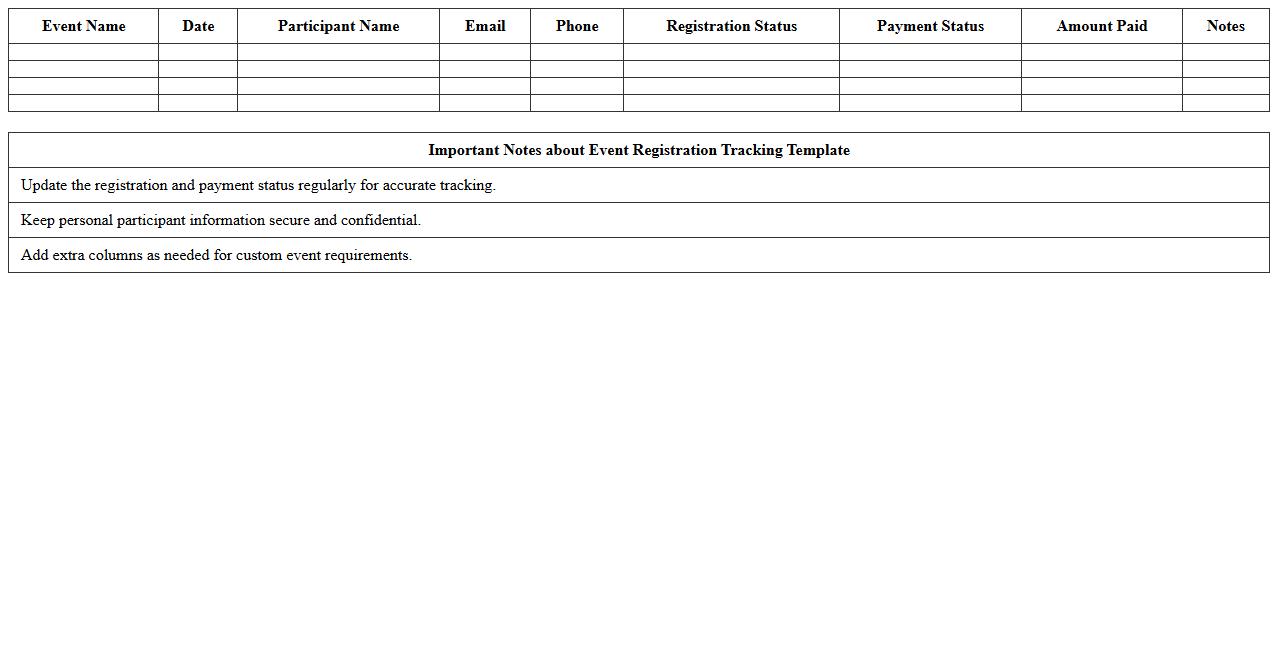 | Event Name | Date | Participant Name | Email | Phone | Registration Status | Payment Status | Amount Paid | Notes |
|---|---|---|---|---|---|---|---|---|
| | | | | | | | | |
| | | | | | | | | |
| | | | | | | | | |
| | | | | | | | | |

| Important Notes about Event Registration Tracking Template |
|---|
| Update the registration and payment status regularly for accurate tracking. |
| Keep personal participant information secure and confidential. |
| Add extra columns as needed for custom event requirements. |